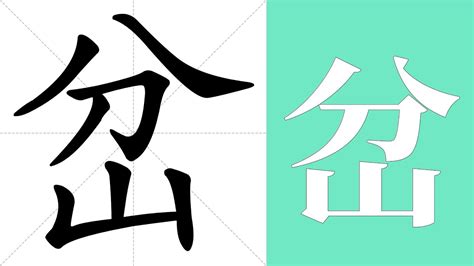 岔 岔